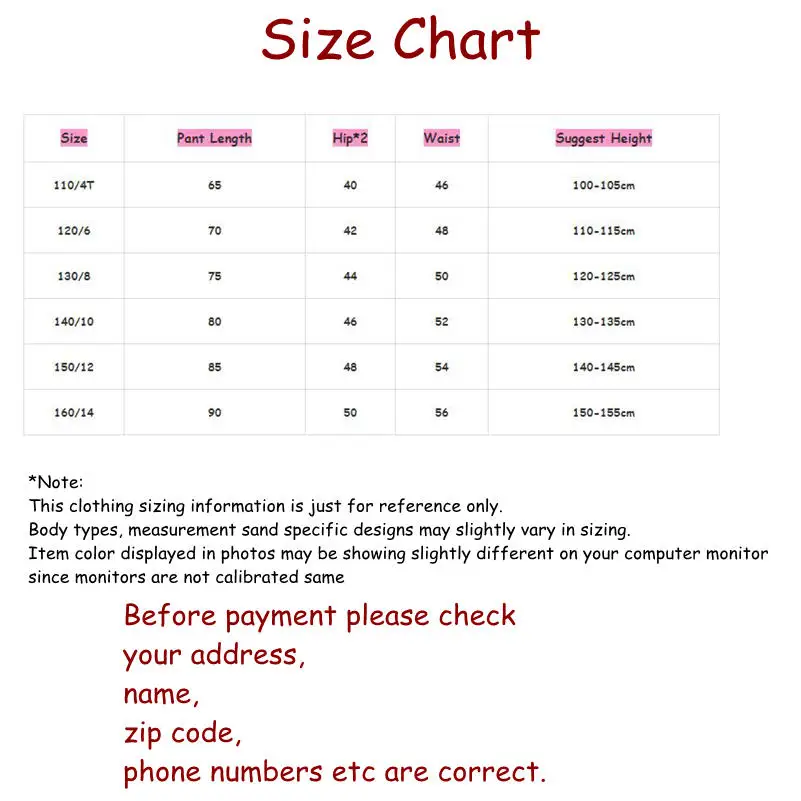 Size Chart

| Size | Pant Length | Hip*2 | Waist | Suggest Height |
|---|---|---|---|---|
| 110/4T | 65 | 40 | 46 | 100-105cm |
| 120/6 | 70 | 42 | 48 | 110-115cm |
| 130/8 | 75 | 44 | 50 | 120-125cm |
| 140/10 | 80 | 46 | 52 | 130-135cm |
| 150/12 | 85 | 48 | 54 | 140-145cm |
| 160/14 | 90 | 50 | 56 | 150-155cm |

*Note:
This clothing sizing information is just for reference only.
Body types, measurement sand specific designs may slightly vary in sizing.
Item color displayed in photos may be showing slightly different on your computer monitor since monitors are not calibrated same

Before payment please check
your address,
name,
zip code,
phone numbers etc are correct.